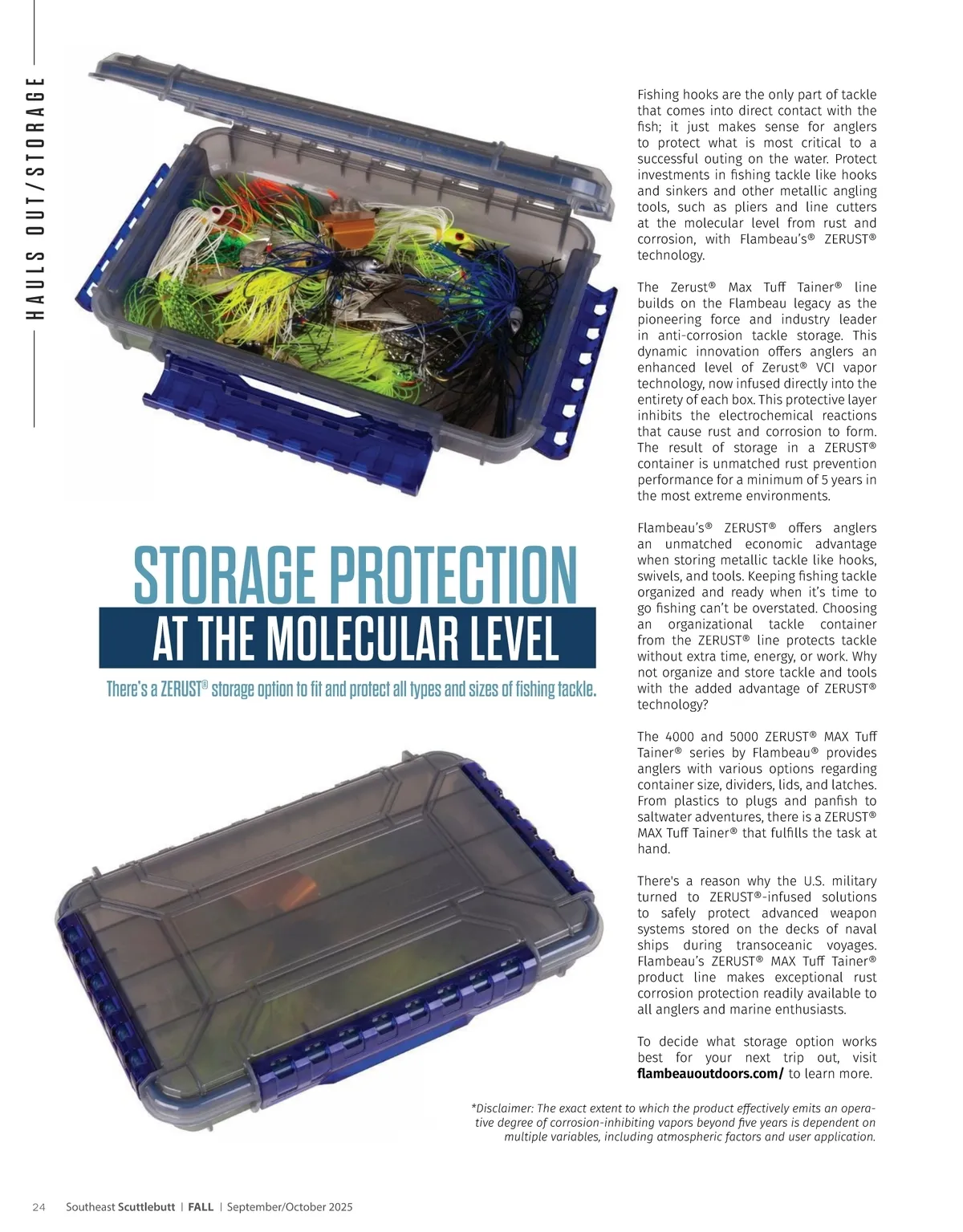 HAULS OUT/STORAGE

STORAGE PROTECTION
AT THE MOLECULAR LEVEL

There's a ZERUST® storage option to fit and protect all types and sizes of fishing tackle.

Fishing hooks are the only part of tackle that comes into direct contact with the fish; it just makes sense for anglers to protect what is most critical to a successful outing on the water. Protect investments in fishing tackle like hooks and sinkers and other metallic angling tools, such as pliers and line cutters at the molecular level from rust and corrosion, with Flambeau's® ZERUST® technology.

The Zerust® Max Tuff Tainer® line builds on the Flambeau legacy as the pioneering force and industry leader in anti-corrosion tackle storage. This dynamic innovation offers anglers an enhanced level of Zerust® VCI vapor technology, now infused directly into the entirety of each box. This protective layer inhibits the electrochemical reactions that cause rust and corrosion to form. The result of storage in a ZERUST® container is unmatched rust prevention performance for a minimum of 5 years in the most extreme environments.

Flambeau's® ZERUST® offers anglers an unmatched economic advantage when storing metallic tackle like hooks, swivels, and tools. Keeping fishing tackle organized and ready when it's time to go fishing can't be overstated. Choosing an organizational tackle container from the ZERUST® line protects tackle without extra time, energy, or work. Why not organize and store tackle and tools with the added advantage of ZERUST® technology?

The 4000 and 5000 ZERUST® MAX Tuff Tainer® series by Flambeau® provides anglers with various options regarding container size, dividers, lids, and latches. From plastics to plugs and panfish to saltwater adventures, there is a ZERUST® MAX Tuff Tainer® that fulfills the task at hand.

There's a reason why the U.S. military turned to ZERUST®-infused solutions to safely protect advanced weapon systems stored on the decks of naval ships during transoceanic voyages. Flambeau's ZERUST® MAX Tuff Tainer® product line makes exceptional rust corrosion protection readily available to all anglers and marine enthusiasts.

To decide what storage option works best for your next trip out, visit flambeauoutdoors.com/ to learn more.

*Disclaimer: The exact extent to which the product effectively emits an operative degree of corrosion-inhibiting vapors beyond five years is dependent on multiple variables, including atmospheric factors and user application.

24 Southeast Scuttlebutt | FALL | September/October 2025